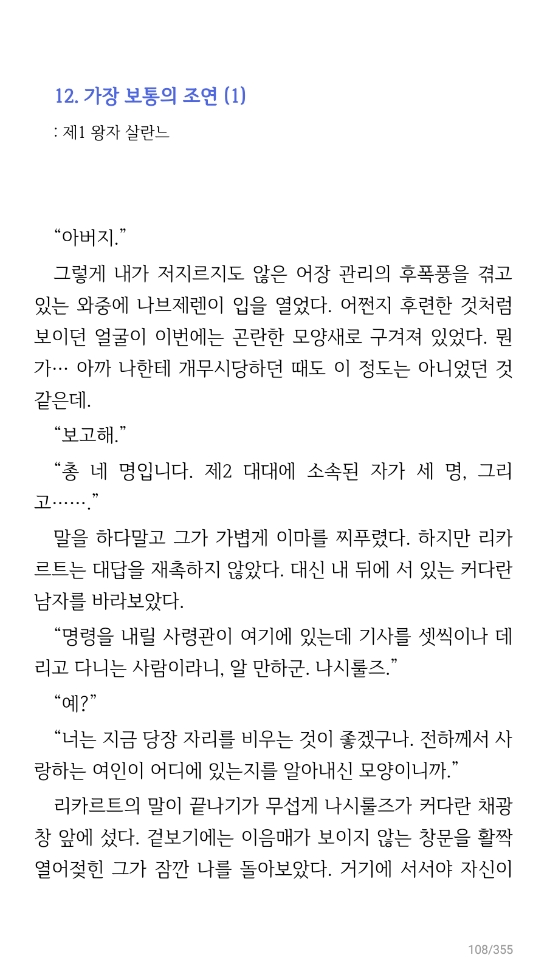 12. 가장 보통의 조연 (1)
: 제1 왕자 살란느

“아버지.”

그렇게 내가 저지르지도 않은 어장 관리의 후폭풍을 겪고 있는 와중에 나브제렌이 입을 열었다. 어쩐지 후련한 것처럼 보이던 얼굴이 이번에는 곤란한 모양새로 구겨져 있었다. 뭔가… 아까 나한테 개무시당하던 때도 이 정도는 아니었던 것 같은데.

“보고해.”

“총 네 명입니다. 제2 대대에 소속된 자가 세 명, 그리고…….”

말을 하다말고 그가 가볍게 이마를 찌푸렸다. 하지만 리카르트는 대답을 재촉하지 않았다. 대신 내 뒤에 서 있는 커다란 남자를 바라보았다.

“명령을 내릴 사령관이 여기에 있는데 기사를 셋씩이나 데리고 다니는 사람이라니, 알 만하군. 나시룰즈.”

“예?”

“너는 지금 당장 자리를 비우는 것이 좋겠구나. 전하께서 사랑하는 여인이 어디에 있는지를 알아내신 모양이니까.”

리카르트의 말이 끝나기가 무섭게 나시룰즈가 커다란 채광창 앞에 섰다. 겉보기에는 이음매가 보이지 않는 창문을 활짝 열어젖힌 그가 잠깐 나를 돌아보았다. 거기에 서서야 자신이

108/355